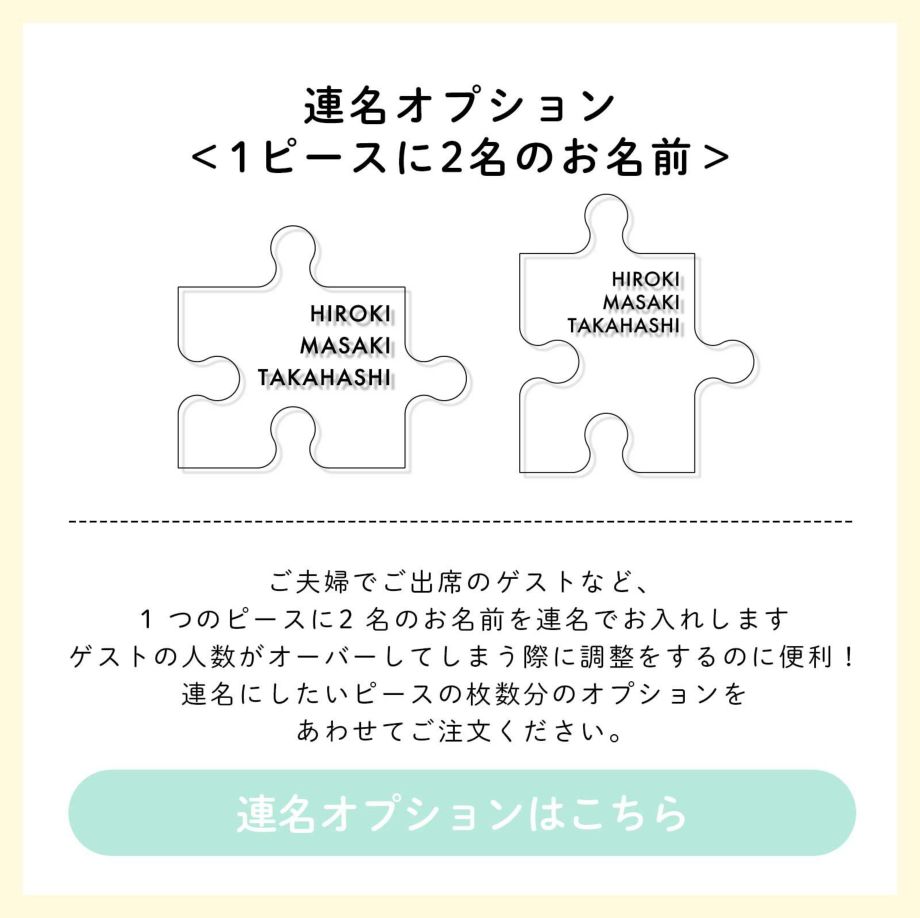 連名オプション
<1ピースに2名のお名前>

HIROKI
MASAKI
TAKAHASHI

HIROKI
MASAKI
TAKAHASHI

ご夫婦でご出席のゲストなど、
1 つのピースに2 名のお名前を連名でお入れします
ゲストの人数がオーバーしてしまう際に調整をするのに便利！
連名にしたいピースの枚数分のオプションを
あわせてご注文ください。

連名オプションはこちら